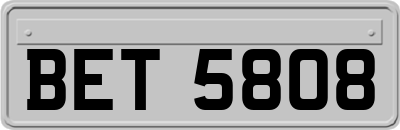 BET 5808